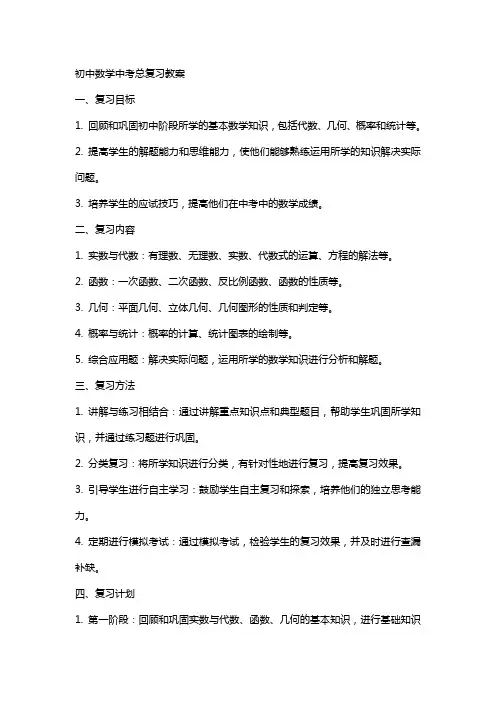 初中数学中考总复习教案

一、复习目标

1. 回顾和巩固初中阶段所学的基本数学知识，包括代数、几何、概率和统计等。

2. 提高学生的解题能力和思维能力，使他们能够熟练运用所学的知识解决实际问题。

3. 培养学生的应试技巧，提高他们在中考中的数学成绩。

二、复习内容

1. 实数与代数：有理数、无理数、实数、代数式的运算、方程的解法等。

2. 函数：一次函数、二次函数、反比例函数、函数的性质等。

3. 几何：平面几何、立体几何、几何图形的性质和判定等。

4. 概率与统计：概率的计算、统计图表的绘制等。

5. 综合应用题：解决实际问题，运用所学的数学知识进行分析和解题。

三、复习方法

1. 讲解与练习相结合：通过讲解重点知识点和典型题目，帮助学生巩固所学知识，并通过练习题进行巩固。

2. 分类复习：将所学知识进行分类，有针对性地进行复习，提高复习效果。

3. 引导学生进行自主学习：鼓励学生自主复习和探索，培养他们的独立思考能力。

4. 定期进行模拟考试：通过模拟考试，检验学生的复习效果，并及时进行查漏补缺。

四、复习计划

1. 第一阶段：回顾和巩固实数与代数、函数、几何的基本知识，进行基础知识